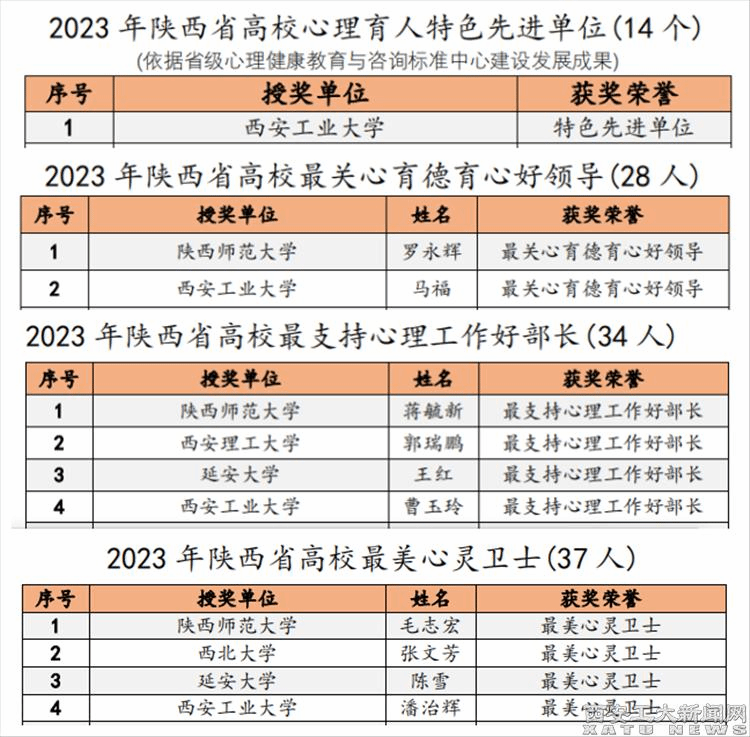 2023 年陕西省高校心理育人特色先进单位(14 个)
(依据省级心理健康教育与咨询标准中心建设发展成果)

| 序号 | 授奖单位 | 获奖荣誉 |
|---|---|---|
| 1 | 西安工业大学 | 特色先进单位 |

2023 年陕西省高校最关心育德育心好领导(28 人)

| 序号 | 授奖单位 | 姓名 | 获奖荣誉 |
|---|---|---|---|
| 1 | 陕西师范大学 | 罗永辉 | 最关心育德育心好领导 |
| 2 | 西安工业大学 | 马福 | 最关心育德育心好领导 |

2023 年陕西省高校最支持心理工作好部长(34 人)

| 序号 | 授奖单位 | 姓名 | 获奖荣誉 |
|---|---|---|---|
| 1 | 陕西师范大学 | 蒋毓新 | 最支持心理工作好部长 |
| 2 | 西安理工大学 | 郭瑞鹏 | 最支持心理工作好部长 |
| 3 | 延安大学 | 王红 | 最支持心理工作好部长 |
| 4 | 西安工业大学 | 曹玉玲 | 最支持心理工作好部长 |

2023 年陕西省高校最美心灵卫士(37 人)

| 序号 | 授奖单位 | 姓名 | 获奖荣誉 |
|---|---|---|---|
| 1 | 陕西师范大学 | 毛志宏 | 最美心灵卫士 |
| 2 | 西北大学 | 张文芳 | 最美心灵卫士 |
| 3 | 延安大学 | 陈雪 | 最美心灵卫士 |
| 4 | 西安工业大学 | 潘治辉 | 最美心灵卫士 |

西安工大新闻网
XATU NEWS